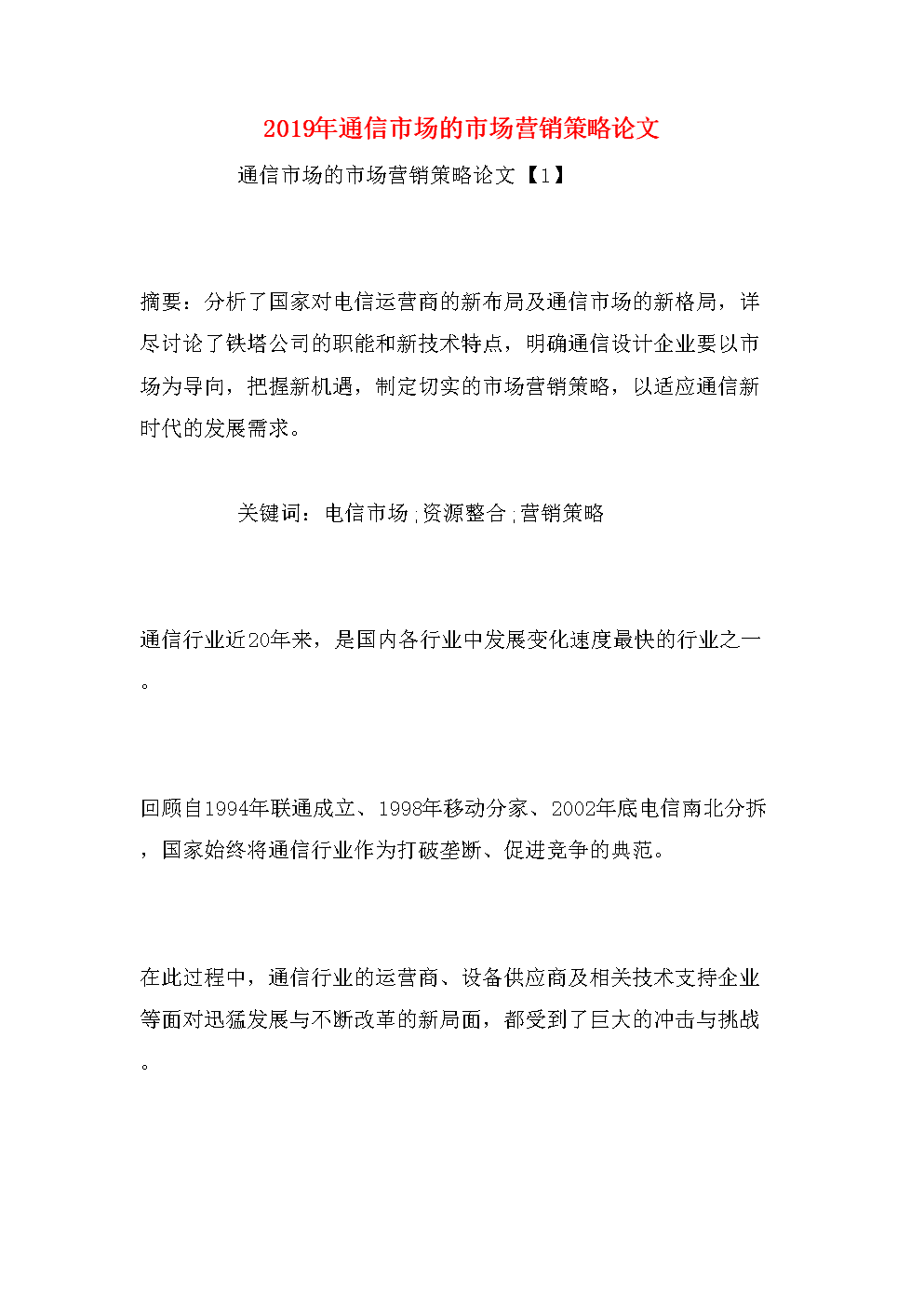 2019年通信市场的市场营销策略论文

通信市场的市场营销策略论文【1】

摘要：分析了国家对电信运营商的新布局及通信市场的新格局，详尽讨论了铁塔公司的职能和新技术特点，明确通信设计企业要以市场为导向，把握新机遇，制定切实的市场营销策略，以适应通信新时代的发展需求。

关键词：电信市场;资源整合;营销策略

通信行业近20年来，是国内各行业中发展变化速度最快的行业之一。

回顾自1994年联通成立、1998年移动分家、2002年底电信南北分拆，国家始终将通信行业作为打破垄断、促进竞争的典范。

在此过程中，通信行业的运营商、设备供应商及相关技术支持企业等面对迅猛发展与不断改革的新局面，都受到了巨大的冲击与挑战。